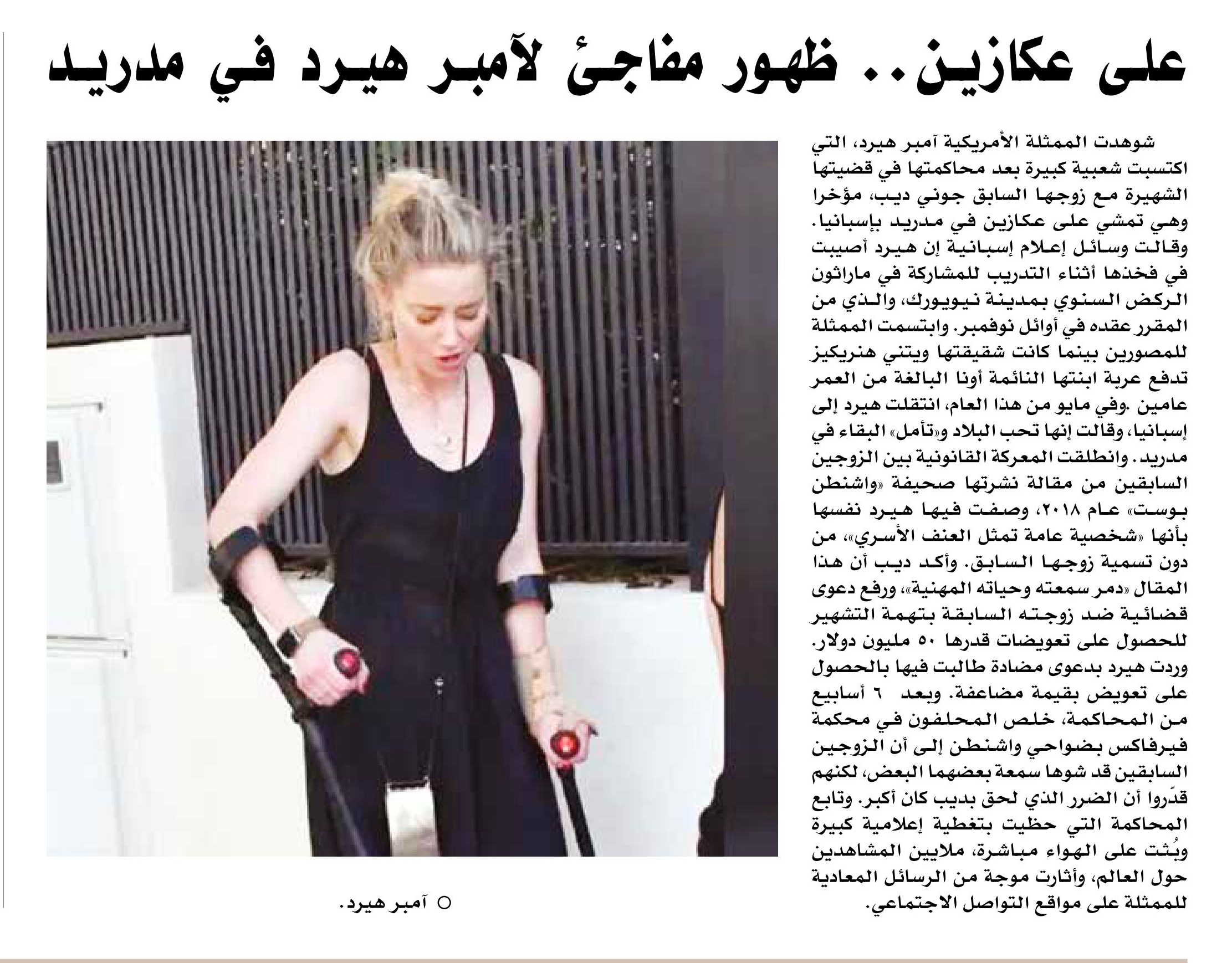 على عكازين.. ظهور مفاجئ لآمبر هيرد في مدريد

شوهدت الممثلة الأمريكية آمبر هيرد، التي اكتسبت شعبية كبيرة بعد محاكمتها في قضيتها الشهيرة مع زوجها السابق جوني ديب، مؤخرا وهي تمشي على عكازين في مدريد بإسبانيا. وقالت وسائل إعلام إسبانية إن هيرد أصيبت في فخذها أثناء التدريب للمشاركة في ماراثون الركض السنوي بمدينة نيويورك، والذي من المقرر عقده في أوائل نوفمبر. وابتسمت الممثلة للمصورين بينما كانت شقيقتها ويتني هنريكيز تدفع عربة ابنتها النائمة أونا البالغة من العمر عامين .وفي مايو من هذا العام، انتقلت هيرد إلى إسبانيا، وقالت إنها تحب البلاد و«تأمل» البقاء في مدريد. وانطلقت المعركة القانونية بين الزوجين السابقين من مقالة نشرتها صحيفة «واشنطن بوست» عام ٢٠١٨، وصفت فيها هيرد نفسها بأنها «شخصية عامة تمثل العنف الأسري»، من دون تسمية زوجها السابق. وأكد ديب أن هذا المقال «دمر سمعته وحياته المهنية»، ورفع دعوى قضائية ضد زوجته السابقة بتهمة التشهير للحصول على تعويضات قدرها ٥٠ مليون دولار. وردت هيرد بدعوى مضادة طالبت فيها بالحصول على تعويض بقيمة مضاعفة. وبعد ٦ أسابيع من المحاكمة، خلص المحلفون في محكمة فيرفاكس بضواحي واشنطن إلى أن الزوجين السابقين قد شوها سمعة بعضهما البعض، لكنهم قدّروا أن الضرر الذي لحق بديب كان أكبر. وتابع المحاكمة التي حظيت بتغطية إعلامية كبيرة وبُثت على الهواء مباشرة، ملايين المشاهدين حول العالم، وأثارت موجة من الرسائل المعادية للممثلة على مواقع التواصل الاجتماعي.

○ آمبر هيرد.